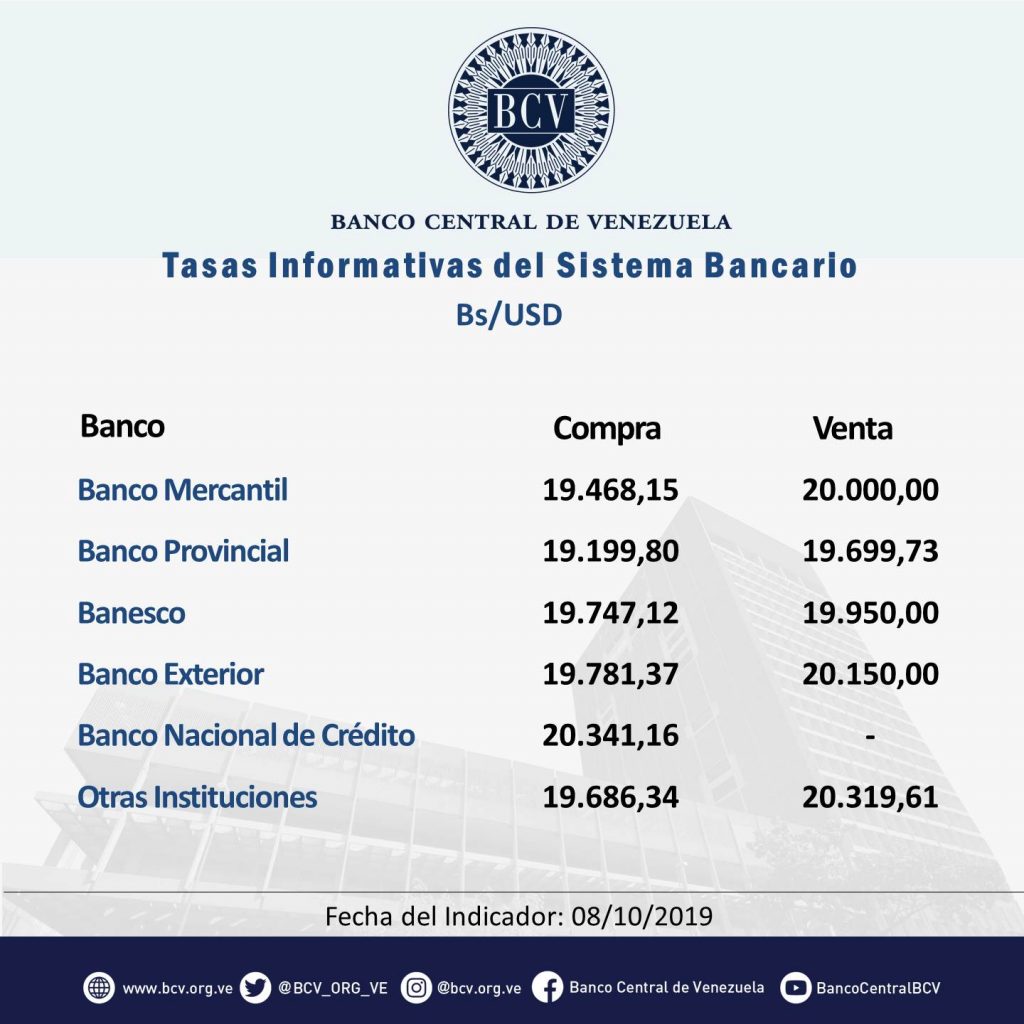 BCV

BANCO CENTRAL DE VENEZUELA

Tasas Informativas del Sistema Bancario

Bs/USD

| Banco | Compra | Venta |
|---|---|---|
| Banco Mercantil | 19.468,15 | 20.000,00 |
| Banco Provincial | 19.199,80 | 19.699,73 |
| Banesco | 19.747,12 | 19.950,00 |
| Banco Exterior | 19.781,37 | 20.150,00 |
| Banco Nacional de Crédito | 20.341,16 | - |
| Otras Instituciones | 19.686,34 | 20.319,61 |

Fecha del Indicador: 08/10/2019

www.bcv.org.ve @BCV_ORG_VE @bcv.org.ve Banco Central de Venezuela BancoCentralBCV